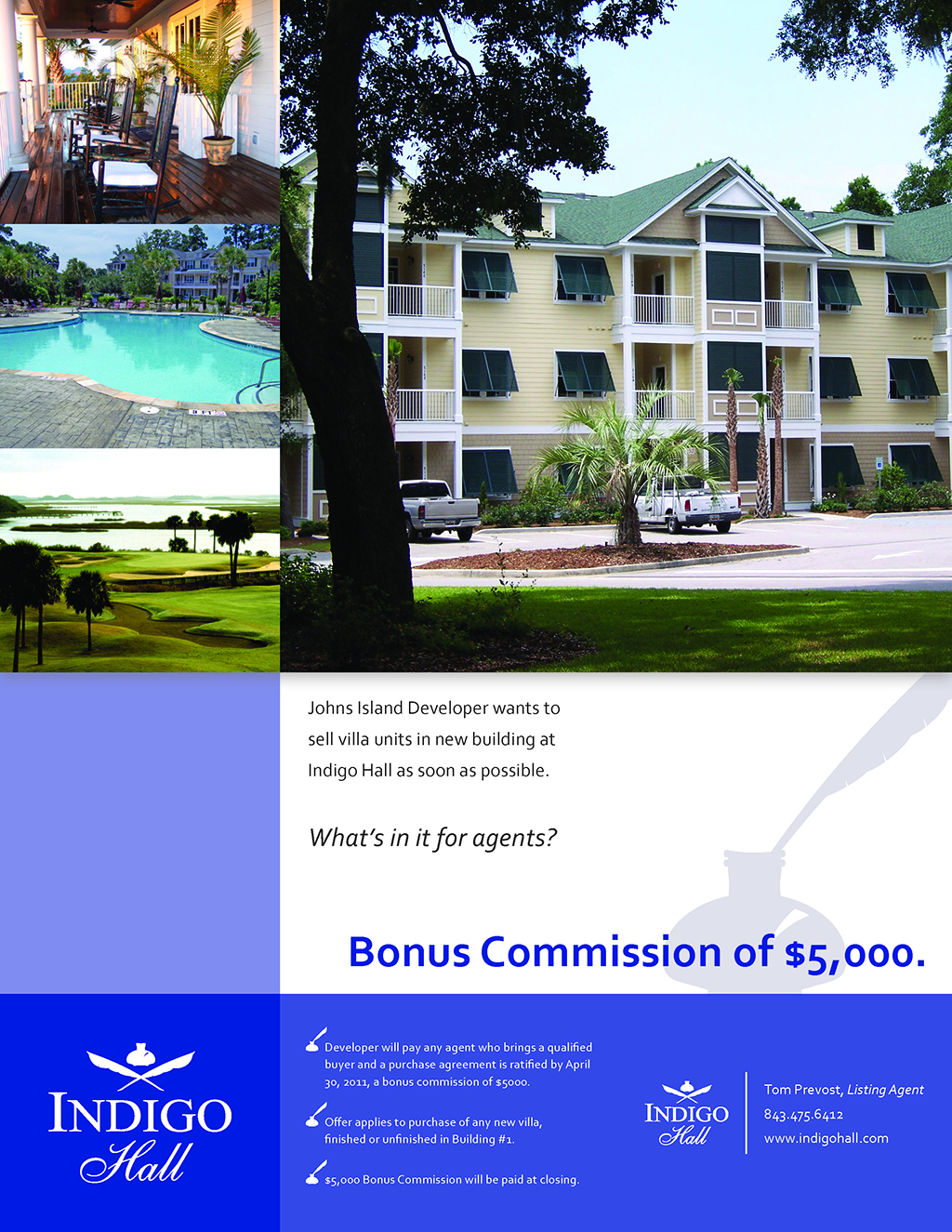 Johns Island Developer wants to sell villa units in new building at Indigo Hall as soon as possible.

What's in it for agents?

Bonus Commission of $5,000.

INDIGO
Hall

Developer will pay any agent who brings a qualified buyer and a purchase agreement is ratified by April 30, 2011, a bonus commission of $5000.

Offer applies to purchase of any new villa, finished or unfinished in Building #1.

$5,000 Bonus Commission will be paid at closing.

INDIGO
Hall

Tom Prevost, Listing Agent
843.475.6412
www.indigohall.com